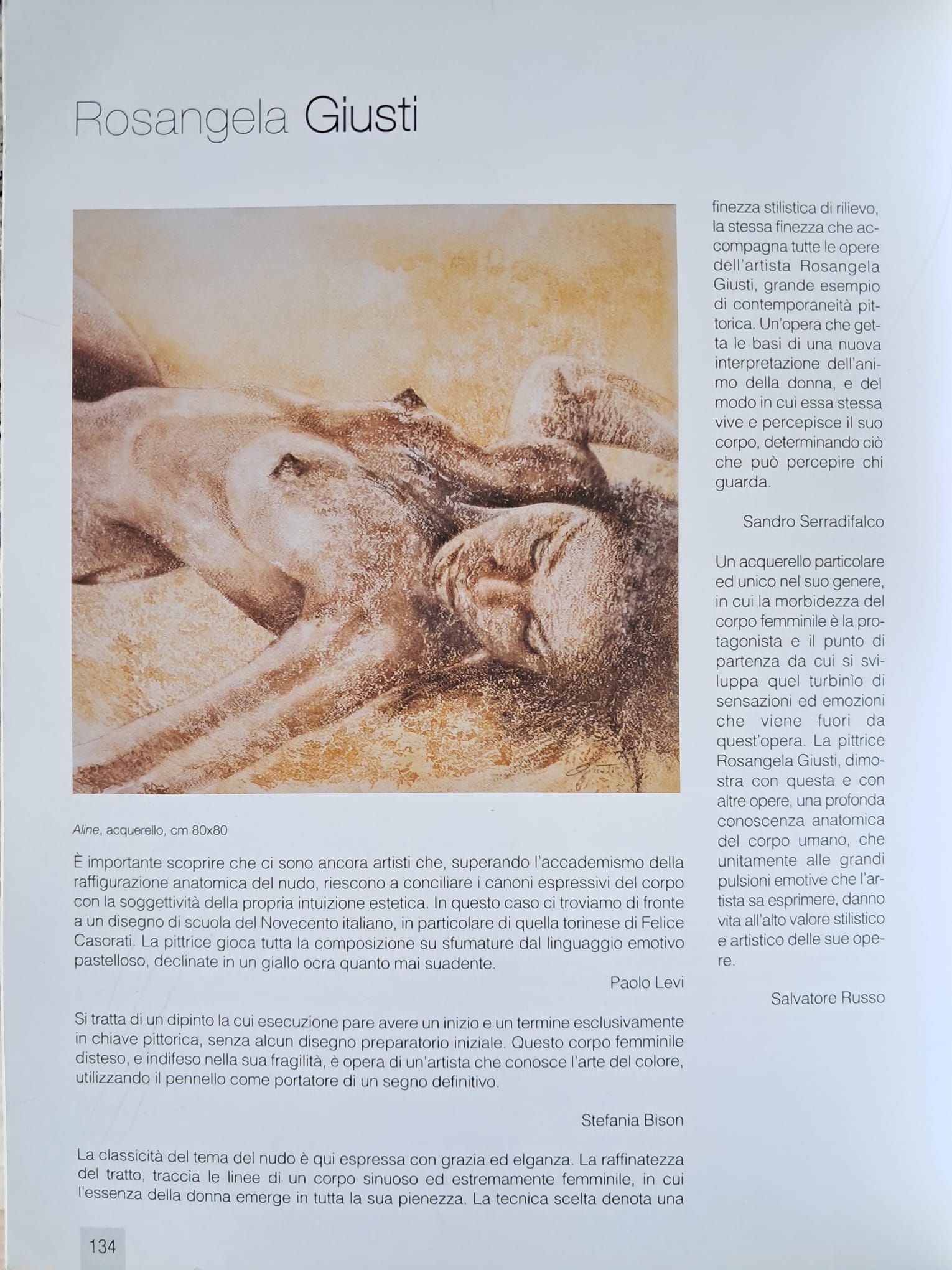 Rosangela Giusti

Aline, acquerello, cm 80x80

È importante scoprire che ci sono ancora artisti che, superando l'accademismo della raffigurazione anatomica del nudo, riescono a conciliare i canoni espressivi del corpo con la soggettività della propria intuizione estetica. In questo caso ci troviamo di fronte a un disegno di scuola del Novecento italiano, in particolare di quella torinese di Felice Casorati. La pittrice gioca tutta la composizione su sfumature dal linguaggio emotivo pastelloso, declinate in un giallo ocra quanto mai suadente.

Paolo Levi

Si tratta di un dipinto la cui esecuzione pare avere un inizio e un termine esclusivamente in chiave pittorica, senza alcun disegno preparatorio iniziale. Questo corpo femminile disteso, e indifeso nella sua fragilità, è opera di un'artista che conosce l'arte del colore, utilizzando il pennello come portatore di un segno definitivo.

Stefania Bison

La classicità del tema del nudo è qui espressa con grazia ed elganza. La raffinatezza del tratto, traccia le linee di un corpo sinuoso ed estremamente femminile, in cui l'essenza della donna emerge in tutta la sua pienezza. La tecnica scelta denota una finezza stilistica di rilievo, la stessa finezza che accompagna tutte le opere dell'artista Rosangela Giusti, grande esempio di contemporaneità pittorica. Un'opera che getta le basi di una nuova interpretazione dell'animo della donna, e del modo in cui essa stessa vive e percepisce il suo corpo, determinando ciò che può percepire chi guarda.

Sandro Serradifalco

Un acquerello particolare ed unico nel suo genere, in cui la morbidezza del corpo femminile è la protagonista e il punto di partenza da cui si sviluppa quel turbinìo di sensazioni ed emozioni che viene fuori da quest'opera. La pittrice Rosangela Giusti, dimostra con questa e con altre opere, una profonda conoscenza anatomica del corpo umano, che unitamente alle grandi pulsioni emotive che l'artista sa esprimere, danno vita all'alto valore stilistico e artistico delle sue opere.

Salvatore Russo

134